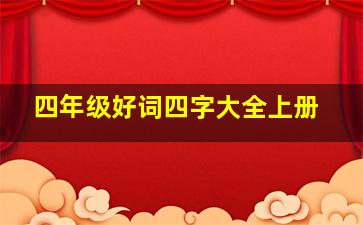 四年级好词四字大全上册